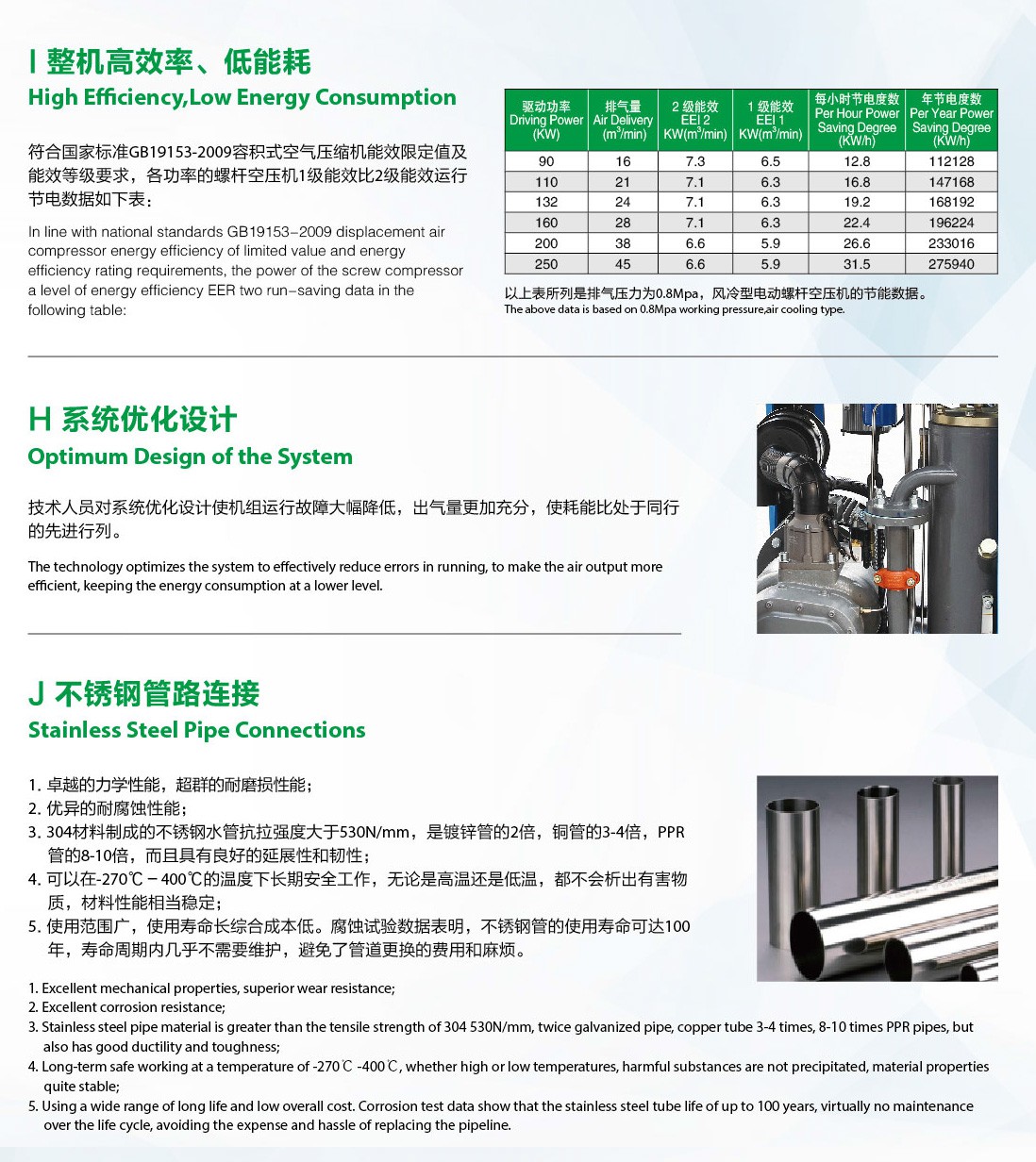 I 整机高效率、低能耗

High Efficiency,Low Energy Consumption

符合国家标准GB19153-2009容积式空气压缩机能效限定值及能效等级要求，各功率的螺杆空压机1级能效比2级能效运行节电数据如下表：

In line with national standards GB19153-2009 displacement air compressor energy efficiency of limited value and energy efficiency rating requirements, the power of the screw compressor a level of energy efficiency EER two run-saving data in the following table:

| 驱动功率 Driving Power (KW) | 排气量 Air Delivery ($m^3$/min) | 2 级能效 EEI 2 KW($m^3$/min) | 1 级能效 EEI 1 KW($m^3$/min) | 每小时节电度数 Per Hour Power Saving Degree (KW/h) | 年节电度数 Per Year Power Saving Degree (KW/h) |
|---|---|---|---|---|---|
| 90 | 16 | 7.3 | 6.5 | 12.8 | 112128 |
| 110 | 21 | 7.1 | 6.3 | 16.8 | 147168 |
| 132 | 24 | 7.1 | 6.3 | 19.2 | 168192 |
| 160 | 28 | 7.1 | 6.3 | 22.4 | 196224 |
| 200 | 38 | 6.6 | 5.9 | 26.6 | 233016 |
| 250 | 45 | 6.6 | 5.9 | 31.5 | 275940 |

以上表所列是排气压力为0.8Mpa，风冷型电动螺杆空压机的节能数据。
The above data is based on 0.8Mpa working pressure,air cooling type.

H 系统优化设计

Optimum Design of the System

技术人员对系统优化设计使机组运行故障大幅降低，出气量更加充分，使耗能比处于同行的先进行列。

The technology optimizes the system to effectively reduce errors in running, to make the air output more efficient, keeping the energy consumption at a lower level.

J 不锈钢管路连接

Stainless Steel Pipe Connections

1. 卓越的力学性能，超群的耐磨损性能；
2. 优异的耐腐蚀性能；
3. 304材料制成的不锈钢水管抗拉强度大于530N/mm，是镀锌管的2倍，铜管的3-4倍，PPR管的8-10倍，而且具有良好的延展性和韧性；
4. 可以在-270℃－400℃的温度下长期安全工作，无论是高温还是低温，都不会析出有害物质，材料性能相当稳定；
5. 使用范围广，使用寿命长综合成本低。腐蚀试验数据表明，不锈钢管的使用寿命可达100年，寿命周期内几乎不需要维护，避免了管道更换的费用和麻烦。

1. Excellent mechanical properties, superior wear resistance;
2. Excellent corrosion resistance;
3. Stainless steel pipe material is greater than the tensile strength of 304 530N/mm, twice galvanized pipe, copper tube 3-4 times, 8-10 times PPR pipes, but also has good ductility and toughness;
4. Long-term safe working at a temperature of -270℃ -400℃, whether high or low temperatures, harmful substances are not precipitated, material properties quite stable;
5. Using a wide range of long life and low overall cost. Corrosion test data show that the stainless steel tube life of up to 100 years, virtually no maintenance over the life cycle, avoiding the expense and hassle of replacing the pipeline.